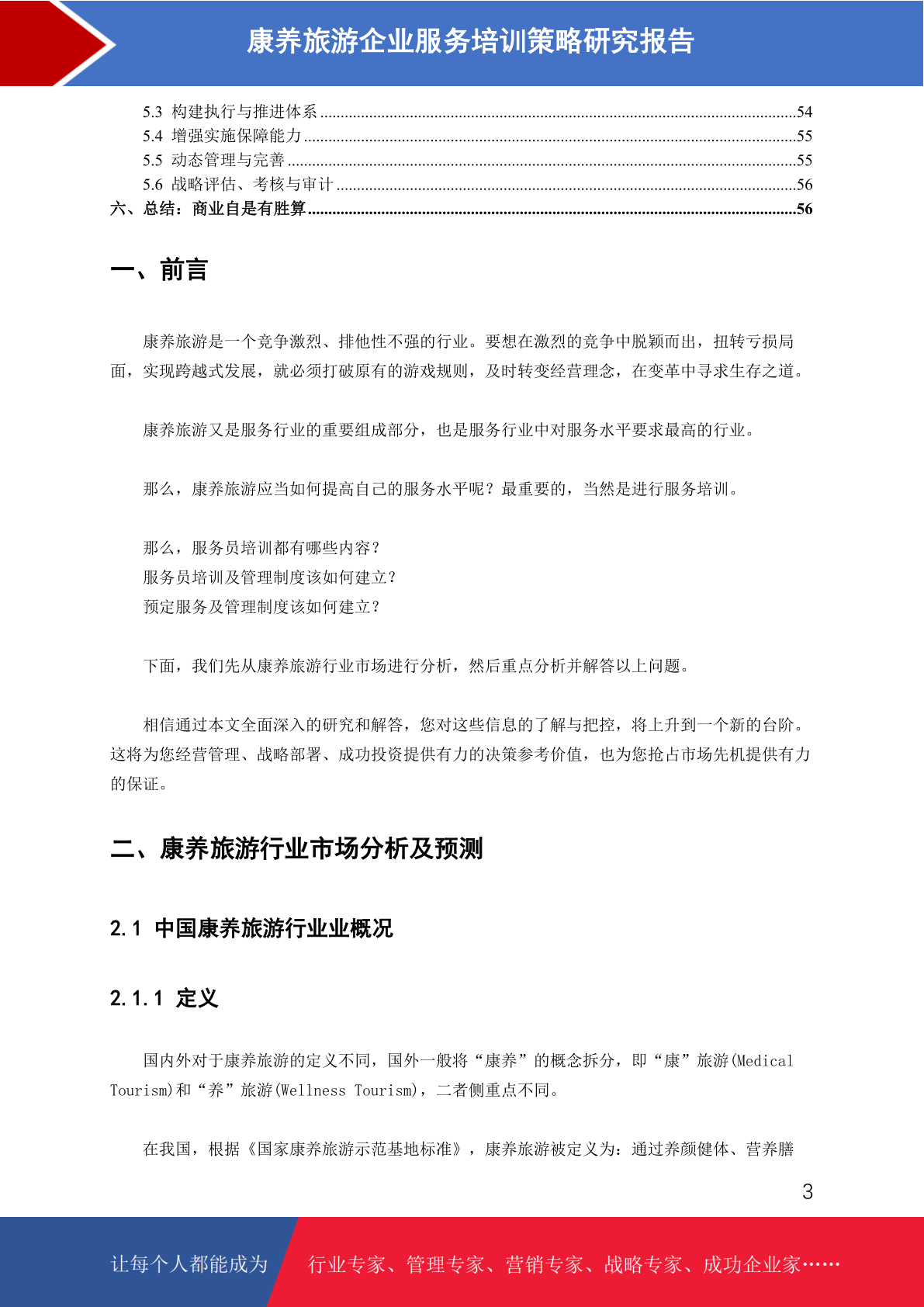 康养旅游企业服务培训策略研究报告

5.3 构建执行与推进体系 ......54
5.4 增强实施保障能力 ......55
5.5 动态管理与完善 ......55
5.6 战略评估、考核与审计 ......56
六、总结：商业自是有胜算 ......56

一、前言

康养旅游是一个竞争激烈、排他性不强的行业。要想在激烈的竞争中脱颖而出，扭转亏损局面，实现跨越式发展，就必须打破原有的游戏规则，及时转变经营理念，在变革中寻求生存之道。

康养旅游又是服务行业的重要组成部分，也是服务行业中对服务水平要求最高的行业。

那么，康养旅游应当如何提高自己的服务水平呢？最重要的，当然是进行服务培训。

那么，服务员培训都有哪些内容？
服务员培训及管理制度该如何建立？
预定服务及管理制度该如何建立？

下面，我们先从康养旅游行业市场进行分析，然后重点分析并解答以上问题。

相信通过本文全面深入的研究和解答，您对这些信息的了解与把控，将上升到一个新的台阶。这将为您经营管理、战略部署、成功投资提供有力的决策参考价值，也为您抢占市场先机提供有力的保证。

二、康养旅游行业市场分析及预测

2.1 中国康养旅游行业业概况

2.1.1 定义

国内外对于康养旅游的定义不同，国外一般将“康养”的概念拆分，即“康”旅游(Medical Tourism)和“养”旅游(Wellness Tourism)，二者侧重点不同。

在我国，根据《国家康养旅游示范基地标准》，康养旅游被定义为：通过养颜健体、营养膳

3

让每个人都能成为 行业专家、管理专家、营销专家、战略专家、成功企业家……